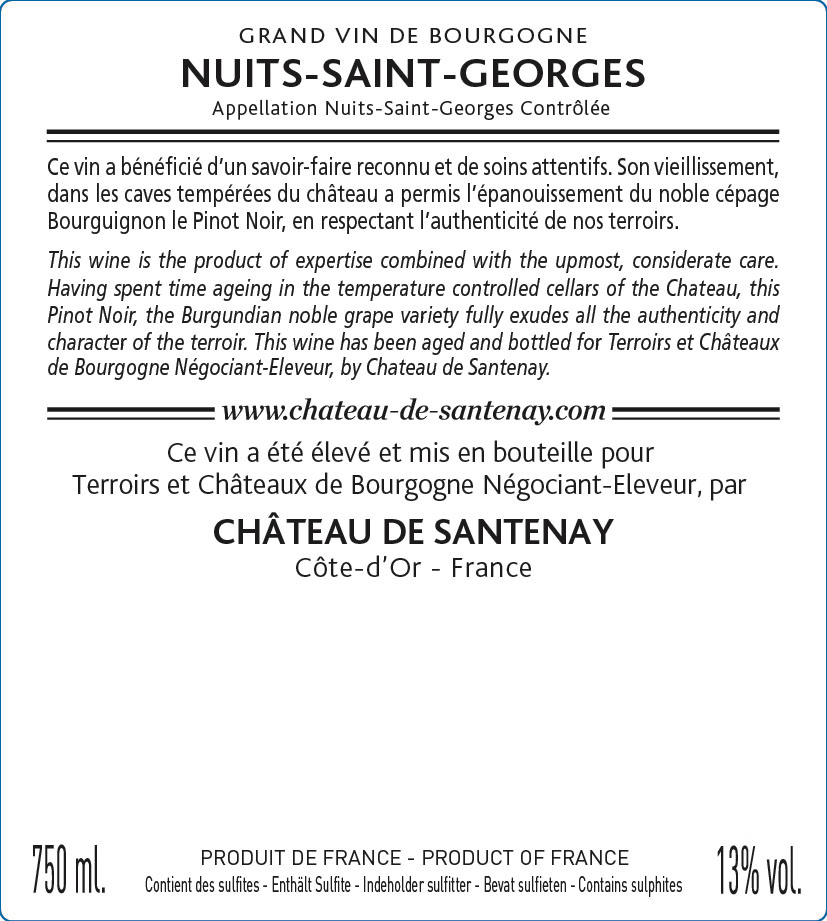 GRAND VIN DE BOURGOGNE
NUITS-SAINT-GEORGES
Appellation Nuits-Saint-Georges Contrôlée

Ce vin a bénéficié d'un savoir-faire reconnu et de soins attentifs. Son vieillissement, dans les caves tempérées du château a permis l'épanouissement du noble cépage Bourguignon le Pinot Noir, en respectant l'authenticité de nos terroirs.

This wine is the product of expertise combined with the upmost, considerate care. Having spent time ageing in the temperature controlled cellars of the Chateau, this Pinot Noir, the Burgundian noble grape variety fully exudes all the authenticity and character of the terroir. This wine has been aged and bottled for Terroirs et Châteaux de Bourgogne Négociant-Eleveur, by Chateau de Santenay.

www.chateau-de-santenay.com

Ce vin a été élevé et mis en bouteille pour Terroirs et Châteaux de Bourgogne Négociant-Eleveur, par

CHÂTEAU DE SANTENAY
Côte-d'Or - France

750 ml.

PRODUIT DE FRANCE - PRODUCT OF FRANCE
Contient des sulfites - Enthält Sulfite - Indeholder sulfitter - Bevat sulfieten - Contains sulphites

13% vol.